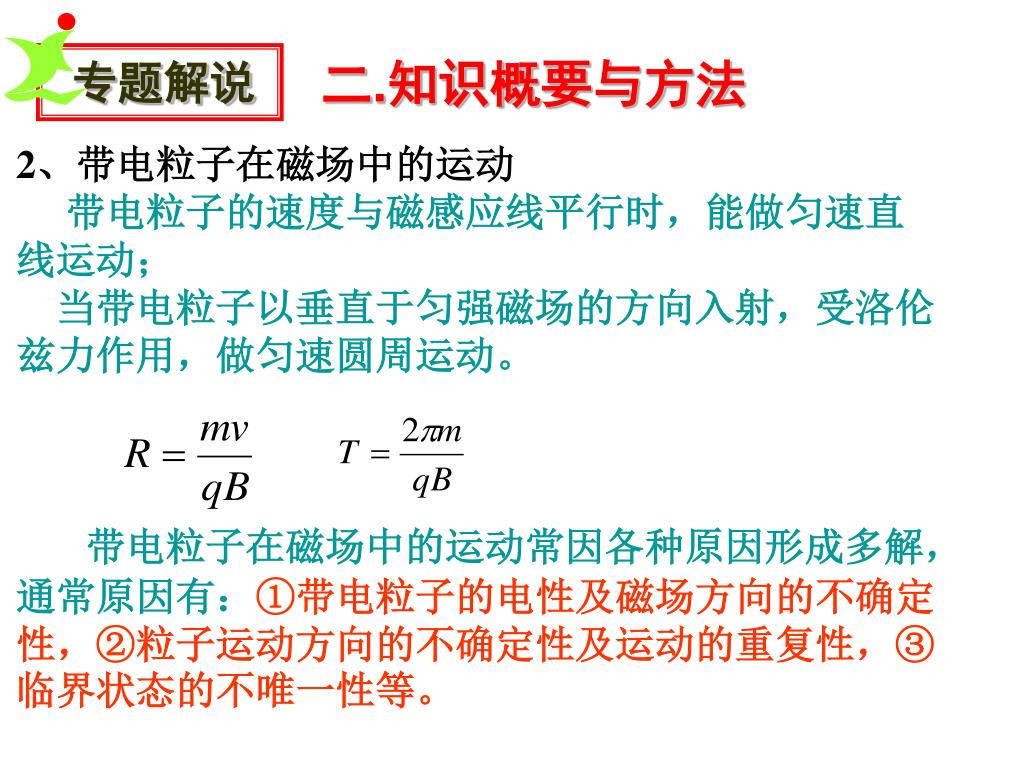 专题解说

二.知识概要与方法

2、带电粒子在磁场中的运动

带电粒子的速度与磁感应线平行时，能做匀速直线运动；

当带电粒子以垂直于匀强磁场的方向入射，受洛伦兹力作用，做匀速圆周运动。

$R = \frac{mv}{qB}$ $T = \frac{2\pi m}{qB}$

带电粒子在磁场中的运动常因各种原因形成多解，通常原因有：①带电粒子的电性及磁场方向的不确定性，②粒子运动方向的不确定性及运动的重复性，③临界状态的不唯一性等。